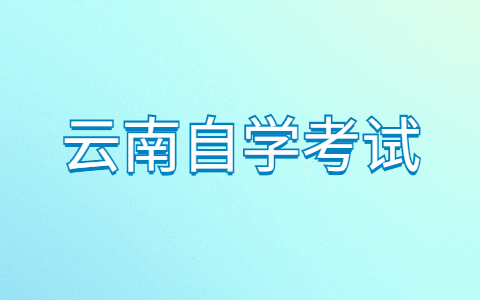 云南自学考试